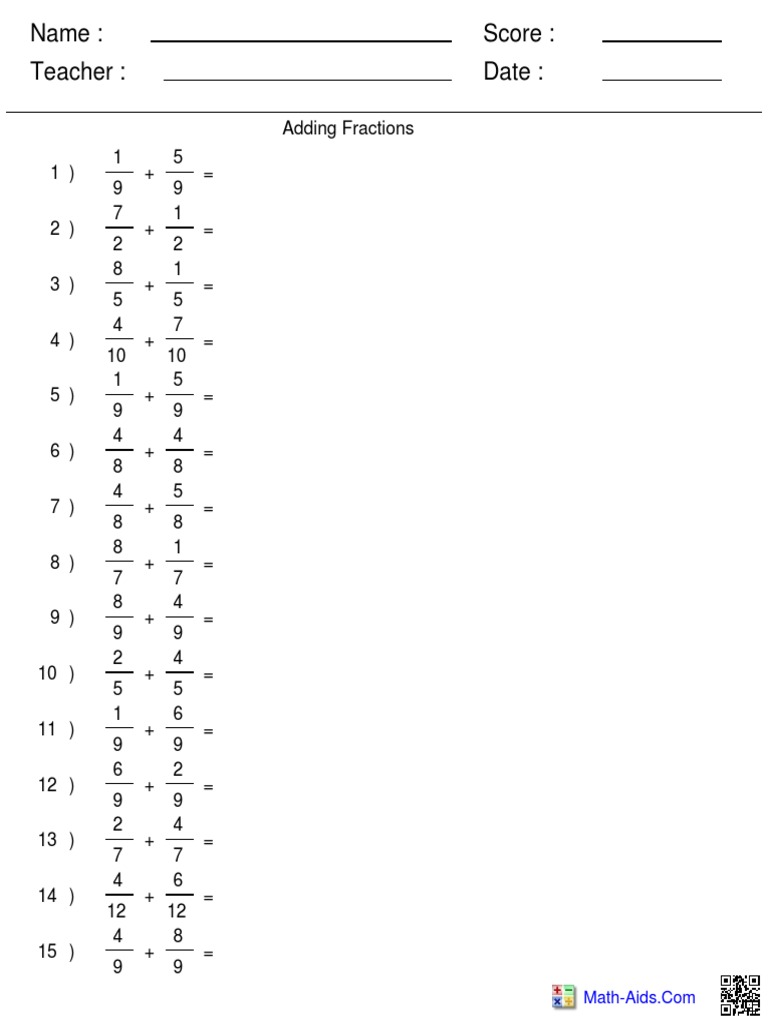 Name : Score :
Teacher : Date :

Adding Fractions

1 ) $\frac{1}{9} + \frac{5}{9} =$

2 ) $\frac{7}{2} + \frac{1}{2} =$

3 ) $\frac{8}{5} + \frac{1}{5} =$

4 ) $\frac{4}{10} + \frac{7}{10} =$

5 ) $\frac{1}{9} + \frac{5}{9} =$

6 ) $\frac{4}{8} + \frac{4}{8} =$

7 ) $\frac{4}{8} + \frac{5}{8} =$

8 ) $\frac{8}{7} + \frac{1}{7} =$

9 ) $\frac{8}{9} + \frac{4}{9} =$

10 ) $\frac{2}{5} + \frac{4}{5} =$

11 ) $\frac{1}{9} + \frac{6}{9} =$

12 ) $\frac{6}{9} + \frac{2}{9} =$

13 ) $\frac{2}{7} + \frac{4}{7} =$

14 ) $\frac{4}{12} + \frac{6}{12} =$

15 ) $\frac{4}{9} + \frac{8}{9} =$

Math-Aids.Com